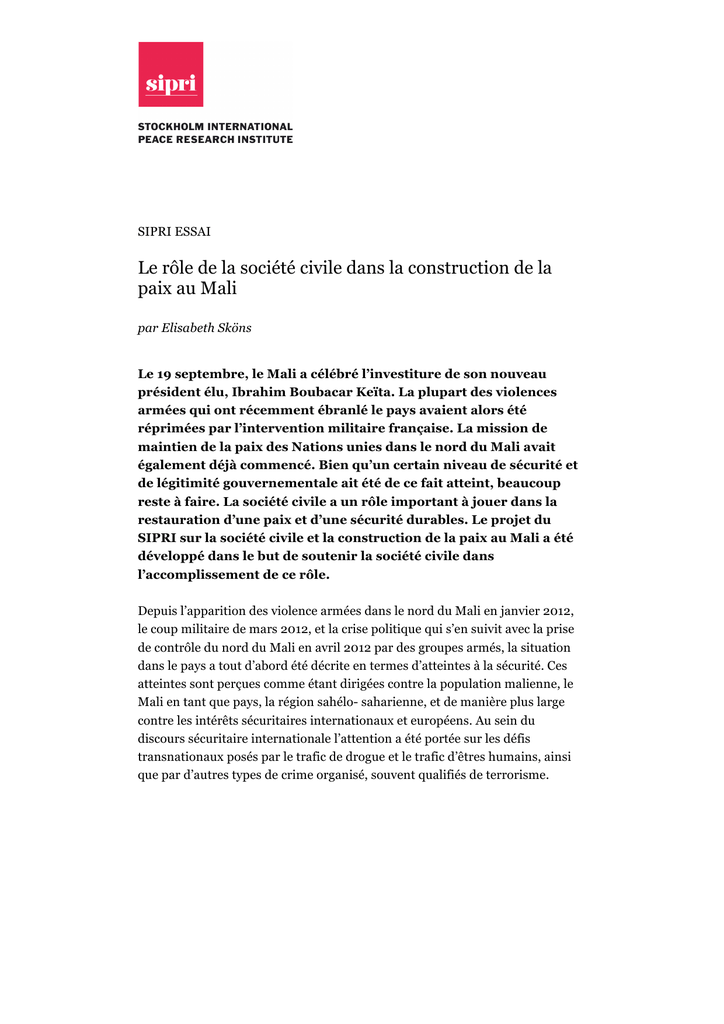 sipri

STOCKHOLM INTERNATIONAL
PEACE RESEARCH INSTITUTE

SIPRI ESSAI

Le rôle de la société civile dans la construction de la paix au Mali

par Elisabeth Sköns

Le 19 septembre, le Mali a célébré l'investiture de son nouveau président élu, Ibrahim Boubacar Keïta. La plupart des violences armées qui ont récemment ébranlé le pays avaient alors été réprimées par l'intervention militaire française. La mission de maintien de la paix des Nations unies dans le nord du Mali avait également déjà commencé. Bien qu'un certain niveau de sécurité et de légitimité gouvernementale ait été de ce fait atteint, beaucoup reste à faire. La société civile a un rôle important à jouer dans la restauration d'une paix et d'une sécurité durables. Le projet du SIPRI sur la société civile et la construction de la paix au Mali a été développé dans le but de soutenir la société civile dans l'accomplissement de ce rôle.

Depuis l'apparition des violence armées dans le nord du Mali en janvier 2012, le coup militaire de mars 2012, et la crise politique qui s'en suivit avec la prise de contrôle du nord du Mali en avril 2012 par des groupes armés, la situation dans le pays a tout d'abord été décrite en termes d'atteintes à la sécurité. Ces atteintes sont perçues comme étant dirigées contre la population malienne, le Mali en tant que pays, la région sahélo- saharienne, et de manière plus large contre les intérêts sécuritaires internationaux et européens. Au sein du discours sécuritaire internationale l'attention a été portée sur les défis transnationaux posés par le trafic de drogue et le trafic d'êtres humains, ainsi que par d'autres types de crime organisé, souvent qualifiés de terrorisme.